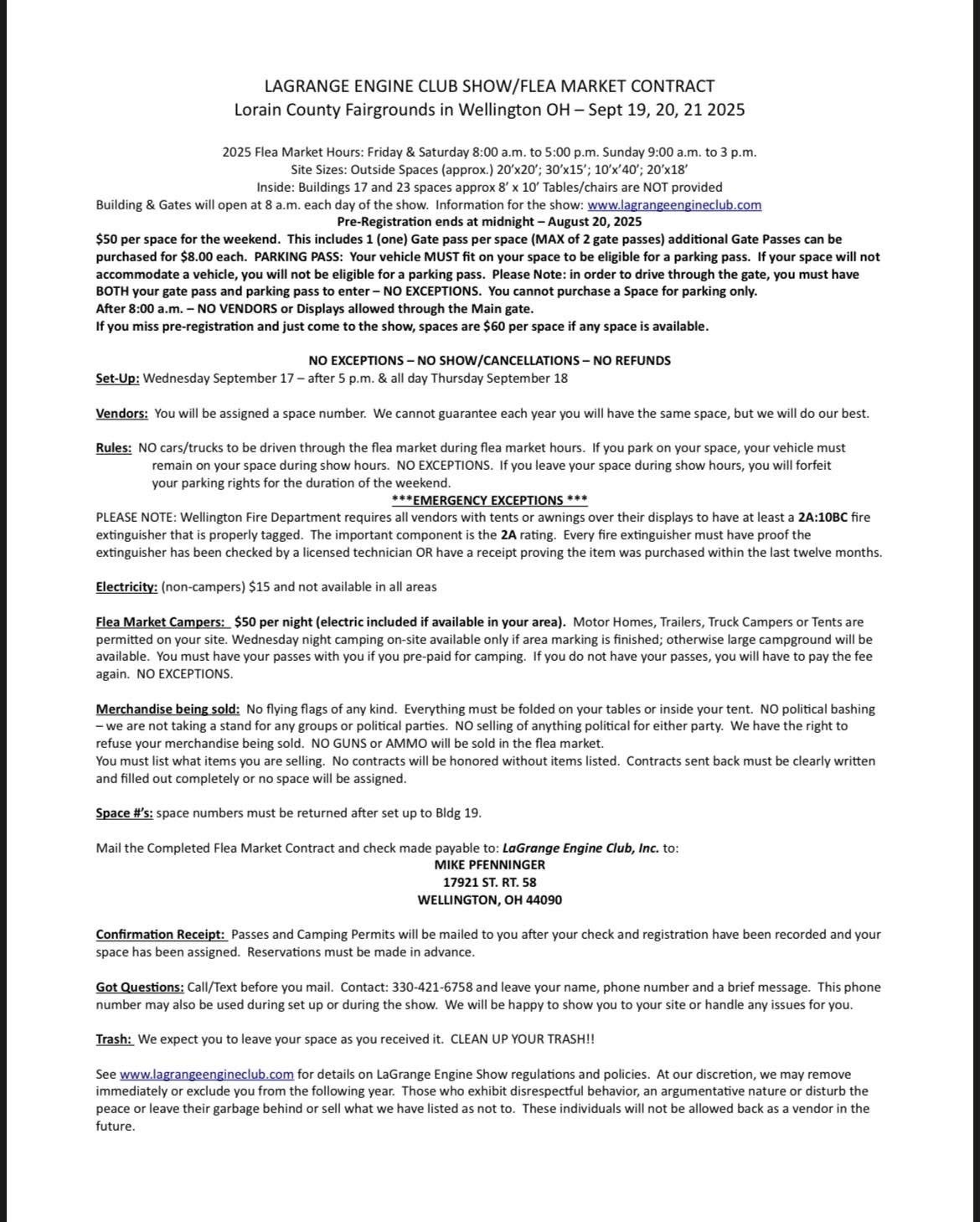 LAGRANGE ENGINE CLUB SHOW/FLEA MARKET CONTRACT
Lorain County Fairgrounds in Wellington OH – Sept 19, 20, 21 2025

2025 Flea Market Hours: Friday & Saturday 8:00 a.m. to 5:00 p.m. Sunday 9:00 a.m. to 3 p.m.
Site Sizes: Outside Spaces (approx.) 20'x20'; 30'x15'; 10'x'40'; 20'x18'
Inside: Buildings 17 and 23 spaces approx 8' x 10' Tables/chairs are NOT provided
Building & Gates will open at 8 a.m. each day of the show. Information for the show: www.lagrangeengineclub.com
Pre-Registration ends at midnight – August 20, 2025
$50 per space for the weekend. This includes 1 (one) Gate pass per space (MAX of 2 gate passes) additional Gate Passes can be purchased for $8.00 each. PARKING PASS: Your vehicle MUST fit on your space to be eligible for a parking pass. If your space will not accommodate a vehicle, you will not be eligible for a parking pass. Please Note: in order to drive through the gate, you must have BOTH your gate pass and parking pass to enter – NO EXCEPTIONS. You cannot purchase a Space for parking only.
After 8:00 a.m. – NO VENDORS or Displays allowed through the Main gate.
If you miss pre-registration and just come to the show, spaces are $60 per space if any space is available.

NO EXCEPTIONS – NO SHOW/CANCELLATIONS – NO REFUNDS
Set-Up: Wednesday September 17 – after 5 p.m. & all day Thursday September 18

Vendors: You will be assigned a space number. We cannot guarantee each year you will have the same space, but we will do our best.

Rules: NO cars/trucks to be driven through the flea market during flea market hours. If you park on your space, your vehicle must remain on your space during show hours. NO EXCEPTIONS. If you leave your space during show hours, you will forfeit your parking rights for the duration of the weekend.
***EMERGENCY EXCEPTIONS ***
PLEASE NOTE: Wellington Fire Department requires all vendors with tents or awnings over their displays to have at least a 2A:10BC fire extinguisher that is properly tagged. The important component is the 2A rating. Every fire extinguisher must have proof the extinguisher has been checked by a licensed technician OR have a receipt proving the item was purchased within the last twelve months.

Electricity: (non-campers) $15 and not available in all areas

Flea Market Campers: $50 per night (electric included if available in your area). Motor Homes, Trailers, Truck Campers or Tents are permitted on your site. Wednesday night camping on-site available only if area marking is finished; otherwise large campground will be available. You must have your passes with you if you pre-paid for camping. If you do not have your passes, you will have to pay the fee again. NO EXCEPTIONS.

Merchandise being sold: No flying flags of any kind. Everything must be folded on your tables or inside your tent. NO political bashing – we are not taking a stand for any groups or political parties. NO selling of anything political for either party. We have the right to refuse your merchandise being sold. NO GUNS or AMMO will be sold in the flea market.
You must list what items you are selling. No contracts will be honored without items listed. Contracts sent back must be clearly written and filled out completely or no space will be assigned.

Space #'s: space numbers must be returned after set up to Bldg 19.

Mail the Completed Flea Market Contract and check made payable to: LaGrange Engine Club, Inc. to:
MIKE PFENNINGER
17921 ST. RT. 58
WELLINGTON, OH 44090

Confirmation Receipt: Passes and Camping Permits will be mailed to you after your check and registration have been recorded and your space has been assigned. Reservations must be made in advance.

Got Questions: Call/Text before you mail. Contact: 330-421-6758 and leave your name, phone number and a brief message. This phone number may also be used during set up or during the show. We will be happy to show you to your site or handle any issues for you.

Trash: We expect you to leave your space as you received it. CLEAN UP YOUR TRASH!!

See www.lagrangeengineclub.com for details on LaGrange Engine Show regulations and policies. At our discretion, we may remove immediately or exclude you from the following year. Those who exhibit disrespectful behavior, an argumentative nature or disturb the peace or leave their garbage behind or sell what we have listed as not to. These individuals will not be allowed back as a vendor in the future.